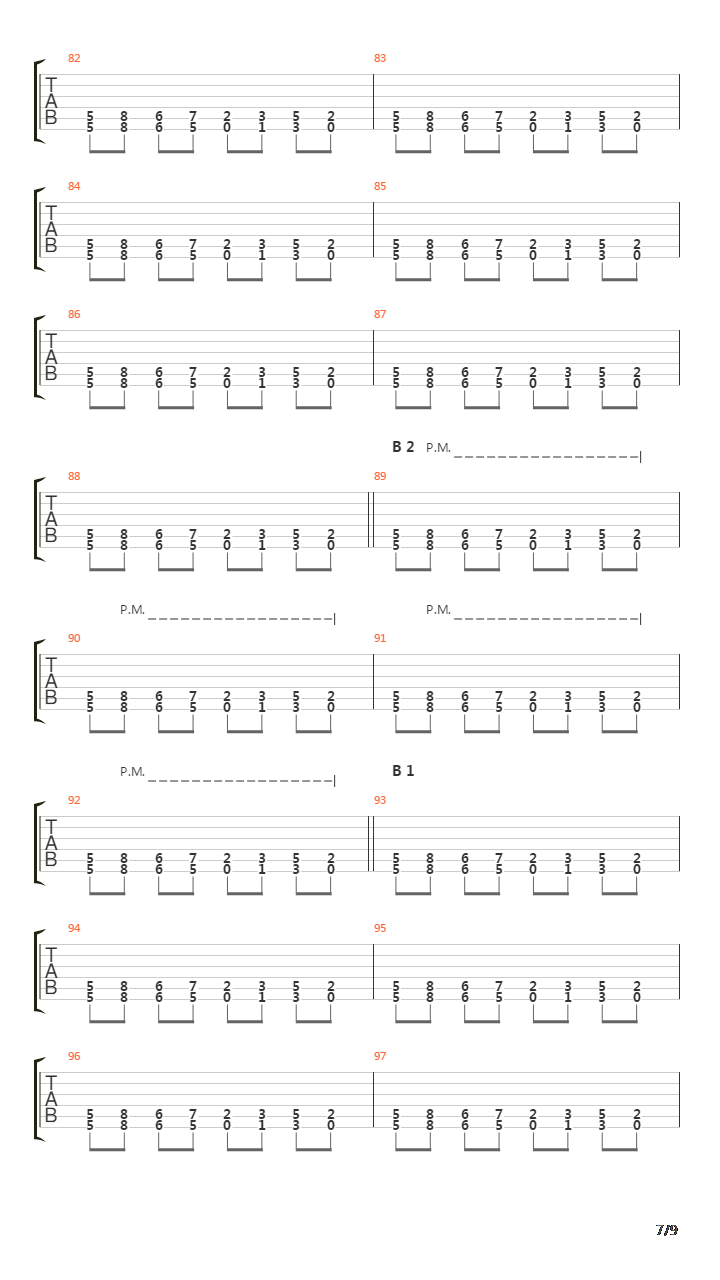 82
T
A
B
5 8 6 7 2 3 5 2
5 8 6 5 0 1 3 0

83
5 8 6 7 2 3 5 2
5 8 6 5 0 1 3 0

84
T
A
B
5 8 6 7 2 3 5 2
5 8 6 5 0 1 3 0

85
5 8 6 7 2 3 5 2
5 8 6 5 0 1 3 0

86
T
A
B
5 8 6 7 2 3 5 2
5 8 6 5 0 1 3 0

87
5 8 6 7 2 3 5 2
5 8 6 5 0 1 3 0

B 2 P.M.

88
T
A
B
5 8 6 7 2 3 5 2
5 8 6 5 0 1 3 0

89
5 8 6 7 2 3 5 2
5 8 6 5 0 1 3 0

P.M. P.M.

90
T
A
B
5 8 6 7 2 3 5 2
5 8 6 5 0 1 3 0

91
5 8 6 7 2 3 5 2
5 8 6 5 0 1 3 0

P.M. B 1

92
T
A
B
5 8 6 7 2 3 5 2
5 8 6 5 0 1 3 0

93
5 8 6 7 2 3 5 2
5 8 6 5 0 1 3 0

94
T
A
B
5 8 6 7 2 3 5 2
5 8 6 5 0 1 3 0

95
5 8 6 7 2 3 5 2
5 8 6 5 0 1 3 0

96
T
A
B
5 8 6 7 2 3 5 2
5 8 6 5 0 1 3 0

97
5 8 6 7 2 3 5 2
5 8 6 5 0 1 3 0

7/9